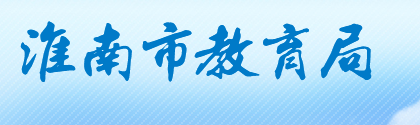 淮南市教育局